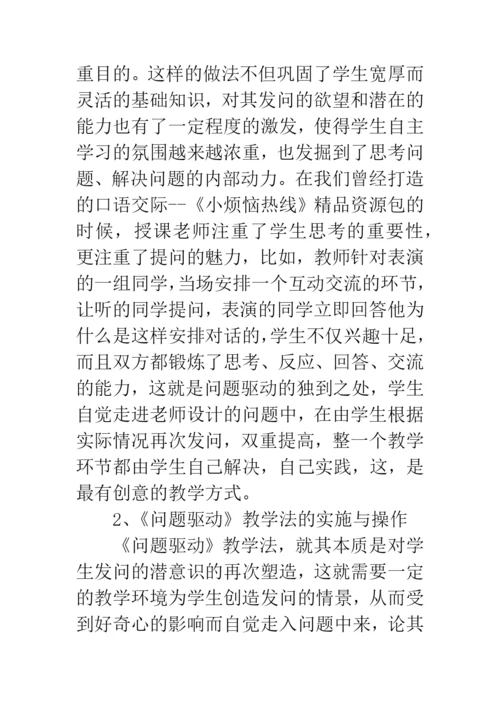 重目的。这样的做法不但巩固了学生宽厚而灵活的基础知识，对其发问的欲望和潜在的能力也有了一定程度的激发，使得学生自主学习的氛围越来越浓重，也发掘到了思考问题、解决问题的内部动力。在我们曾经打造的口语交际--《小烦恼热线》精品资源包的时候，授课老师注重了学生思考的重要性，更注重了提问的魅力，比如，教师针对表演的一组同学，当场安排一个互动交流的环节，让听的同学提问，表演的同学立即回答他为什么是这样安排对话的，学生不仅兴趣十足，而且双方都锻炼了思考、反应、回答、交流的能力，这就是问题驱动的独到之处，学生自觉走进老师设计的问题中，在由学生根据实际情况再次发问，双重提高，整一个教学环节都由学生自己解决，自己实践，这，是最有创意的教学方式。

2、《问题驱动》教学法的实施与操作

《问题驱动》教学法，就其本质是对学生发问的潜意识的再次塑造，这就需要一定的教学环境为学生创造发问的情景，从而受到好奇心的影响而自觉走入问题中来，论其